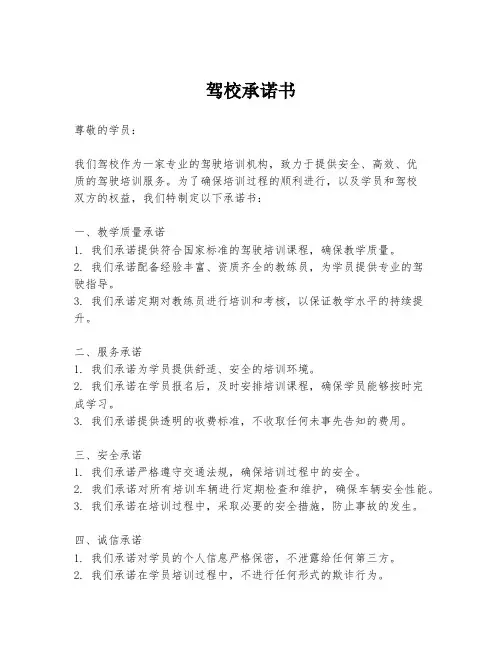 驾校承诺书

尊敬的学员：

我们驾校作为一家专业的驾驶培训机构，致力于提供安全、高效、优质的驾驶培训服务。为了确保培训过程的顺利进行，以及学员和驾校双方的权益，我们特制定以下承诺书：

一、教学质量承诺
1. 我们承诺提供符合国家标准的驾驶培训课程，确保教学质量。
2. 我们承诺配备经验丰富、资质齐全的教练员，为学员提供专业的驾驶指导。
3. 我们承诺定期对教练员进行培训和考核，以保证教学水平的持续提升。

二、服务承诺
1. 我们承诺为学员提供舒适、安全的培训环境。
2. 我们承诺在学员报名后，及时安排培训课程，确保学员能够按时完成学习。
3. 我们承诺提供透明的收费标准，不收取任何未事先告知的费用。

三、安全承诺
1. 我们承诺严格遵守交通法规，确保培训过程中的安全。
2. 我们承诺对所有培训车辆进行定期检查和维护，确保车辆安全性能。
3. 我们承诺在培训过程中，采取必要的安全措施，防止事故的发生。

四、诚信承诺
1. 我们承诺对学员的个人信息严格保密，不泄露给任何第三方。
2. 我们承诺在学员培训过程中，不进行任何形式的欺诈行为。